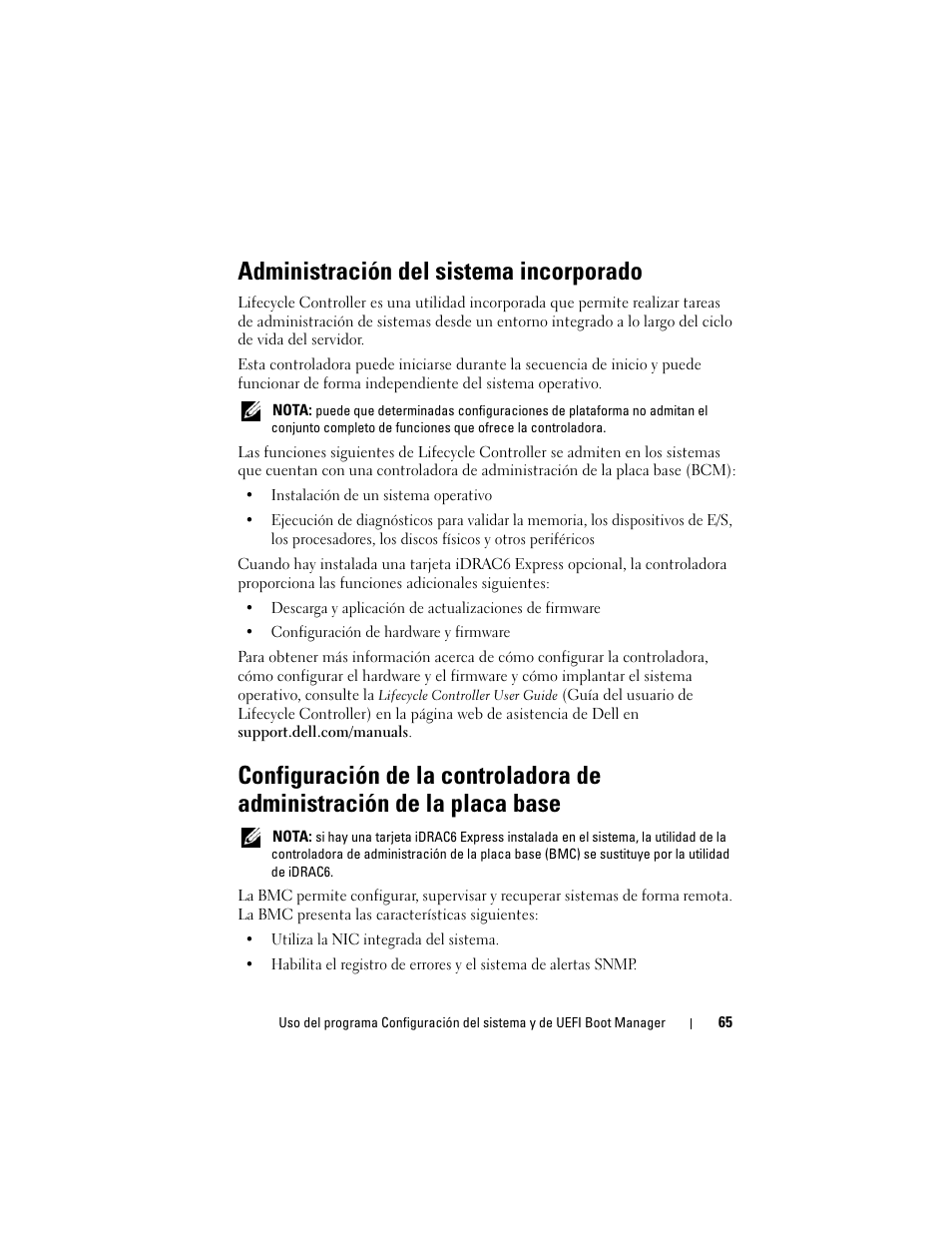 Administración del sistema incorporado

Lifecycle Controller es una utilidad incorporada que permite realizar tareas de administración de sistemas desde un entorno integrado a lo largo del ciclo de vida del servidor.

Esta controladora puede iniciarse durante la secuencia de inicio y puede funcionar de forma independiente del sistema operativo.

NOTA: puede que determinadas configuraciones de plataforma no admitan el conjunto completo de funciones que ofrece la controladora.

Las funciones siguientes de Lifecycle Controller se admiten en los sistemas que cuentan con una controladora de administración de la placa base (BCM):

• Instalación de un sistema operativo

• Ejecución de diagnósticos para validar la memoria, los dispositivos de E/S, los procesadores, los discos físicos y otros periféricos

Cuando hay instalada una tarjeta iDRAC6 Express opcional, la controladora proporciona las funciones adicionales siguientes:

• Descarga y aplicación de actualizaciones de firmware

• Configuración de hardware y firmware

Para obtener más información acerca de cómo configurar la controladora, cómo configurar el hardware y el firmware y cómo implantar el sistema operativo, consulte la Lifecycle Controller User Guide (Guía del usuario de Lifecycle Controller) en la página web de asistencia de Dell en support.dell.com/manuals.

Configuración de la controladora de administración de la placa base

NOTA: si hay una tarjeta iDRAC6 Express instalada en el sistema, la utilidad de la controladora de administración de la placa base (BMC) se sustituye por la utilidad de iDRAC6.

La BMC permite configurar, supervisar y recuperar sistemas de forma remota. La BMC presenta las características siguientes:

• Utiliza la NIC integrada del sistema.

• Habilita el registro de errores y el sistema de alertas SNMP.

Uso del programa Configuración del sistema y de UEFI Boot Manager | 65